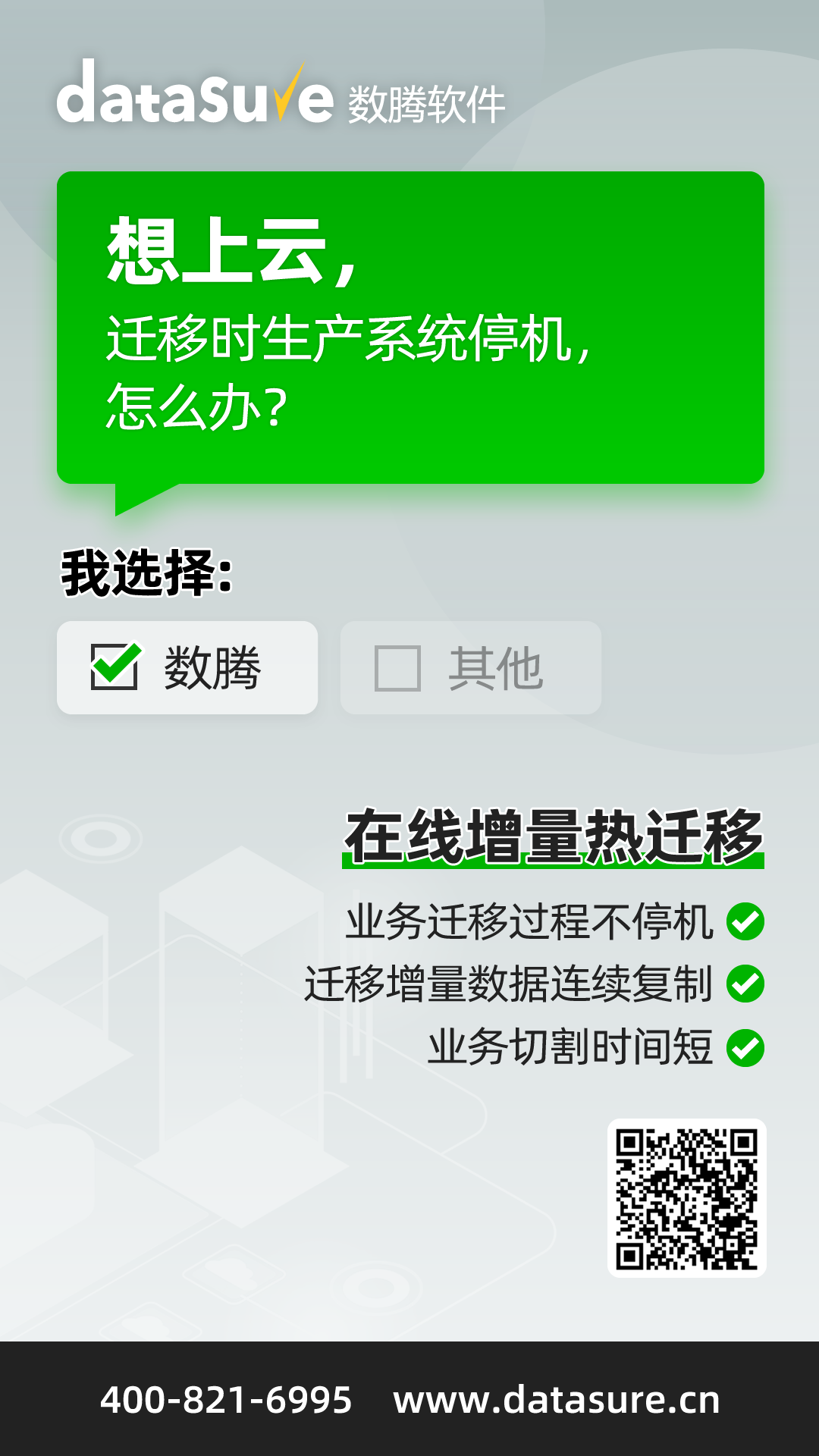 dataSure 数腾软件

想上云，
迁移时生产系统停机，
怎么办？

我选择：

数腾

其他

在线增量热迁移

业务迁移过程不停机

迁移增量数据连续复制

业务切割时间短

400-821-6995 www.datasure.cn